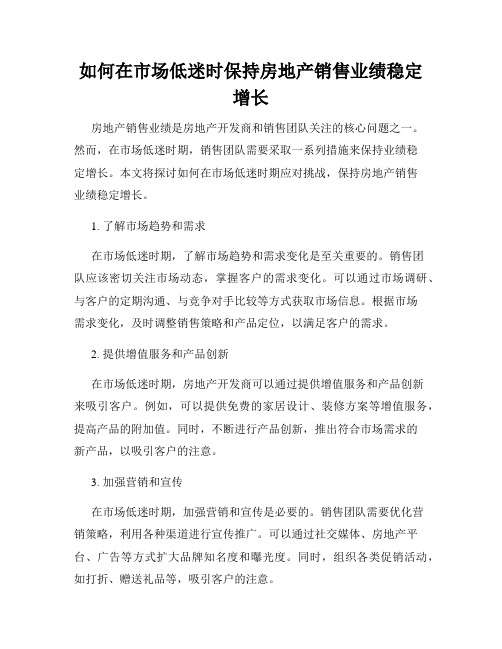 如何在市场低迷时保持房地产销售业绩稳定增长

房地产销售业绩是房地产开发商和销售团队关注的核心问题之一。然而，在市场低迷时期，销售团队需要采取一系列措施来保持业绩稳定增长。本文将探讨如何在市场低迷时期应对挑战，保持房地产销售业绩稳定增长。

1. 了解市场趋势和需求

在市场低迷时期，了解市场趋势和需求变化是至关重要的。销售团队应该密切关注市场动态，掌握客户的需求变化。可以通过市场调研、与客户的定期沟通、与竞争对手比较等方式获取市场信息。根据市场需求变化，及时调整销售策略和产品定位，以满足客户的需求。

2. 提供增值服务和产品创新

在市场低迷时期，房地产开发商可以通过提供增值服务和产品创新来吸引客户。例如，可以提供免费的家居设计、装修方案等增值服务，提高产品的附加值。同时，不断进行产品创新，推出符合市场需求的新产品，以吸引客户的注意。

3. 加强营销和宣传

在市场低迷时期，加强营销和宣传是必要的。销售团队需要优化营销策略，利用各种渠道进行宣传推广。可以通过社交媒体、房地产平台、广告等方式扩大品牌知名度和曝光度。同时，组织各类促销活动，如打折、赠送礼品等，吸引客户的注意。